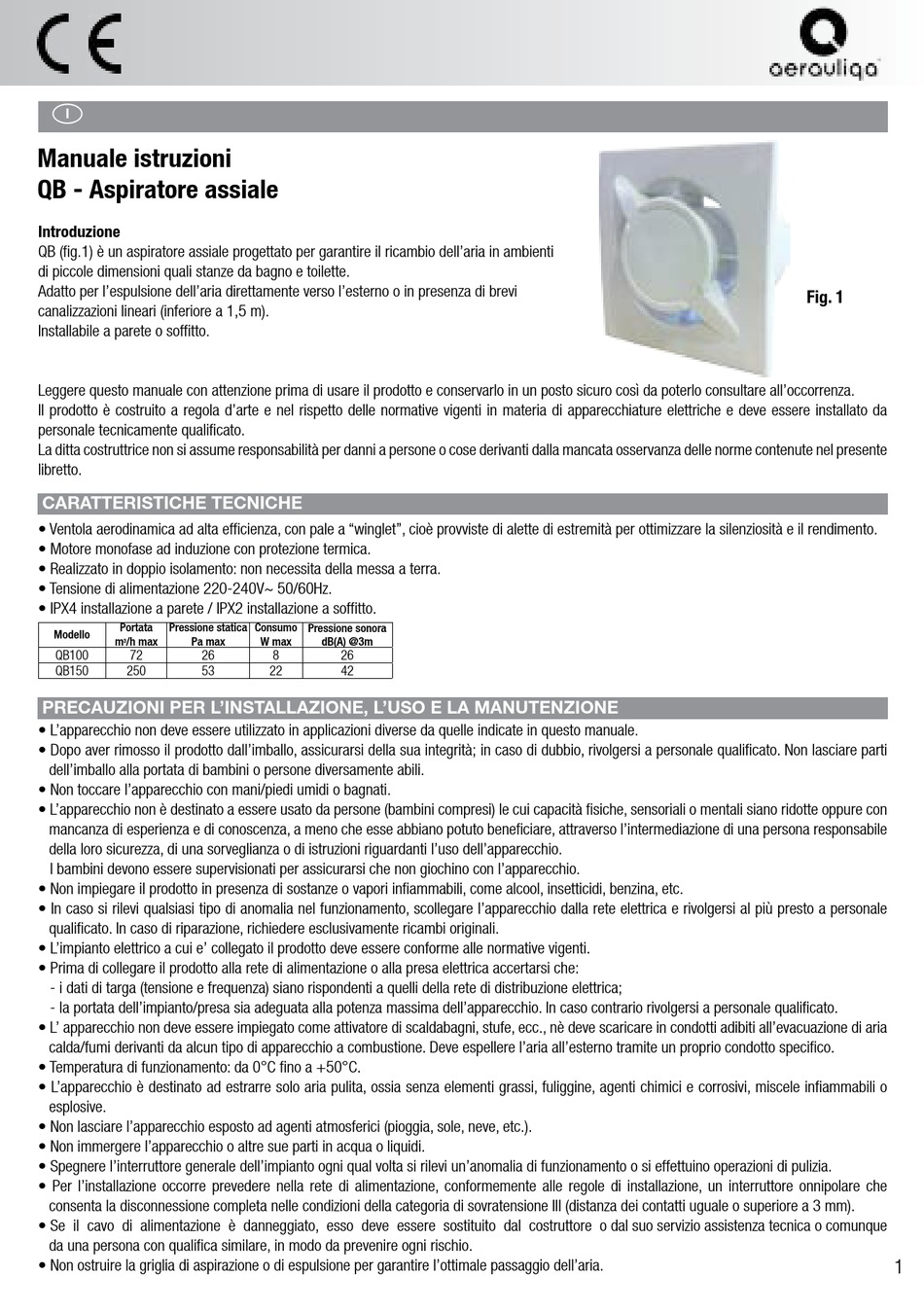 CE

aerauliqa

I

Manuale istruzioni
QB - Aspiratore assiale

Introduzione
QB (fig.1) è un aspiratore assiale progettato per garantire il ricambio dell'aria in ambienti di piccole dimensioni quali stanze da bagno e toilette.
Adatto per l'espulsione dell'aria direttamente verso l'esterno o in presenza di brevi canalizzazioni lineari (inferiore a 1,5 m).
Installabile a parete o soffitto.

Fig. 1

Leggere questo manuale con attenzione prima di usare il prodotto e conservarlo in un posto sicuro così da poterlo consultare all'occorrenza.
Il prodotto è costruito a regola d'arte e nel rispetto delle normative vigenti in materia di apparecchiature elettriche e deve essere installato da personale tecnicamente qualificato.
La ditta costruttrice non si assume responsabilità per danni a persone o cose derivanti dalla mancata osservanza delle norme contenute nel presente libretto.

CARATTERISTICHE TECNICHE
• Ventola aerodinamica ad alta efficienza, con pale a "winglet", cioè provviste di alette di estremità per ottimizzare la silenziosità e il rendimento.
• Motore monofase ad induzione con protezione termica.
• Realizzato in doppio isolamento: non necessita della messa a terra.
• Tensione di alimentazione 220-240V~ 50/60Hz.
• IPX4 installazione a parete / IPX2 installazione a soffitto.

| Modello | Portata m³/h max | Pressione statica Pa max | Consumo W max | Pressione sonora dB(A) @3m |
|---|---|---|---|---|
| QB100 | 72 | 26 | 8 | 26 |
| QB150 | 250 | 53 | 22 | 42 |

PRECAUZIONI PER L'INSTALLAZIONE, L'USO E LA MANUTENZIONE
• L'apparecchio non deve essere utilizzato in applicazioni diverse da quelle indicate in questo manuale.
• Dopo aver rimosso il prodotto dall'imballo, assicurarsi della sua integrità; in caso di dubbio, rivolgersi a personale qualificato. Non lasciare parti dell'imballo alla portata di bambini o persone diversamente abili.
• Non toccare l'apparecchio con mani/piedi umidi o bagnati.
• L'apparecchio non è destinato a essere usato da persone (bambini compresi) le cui capacità fisiche, sensoriali o mentali siano ridotte oppure con mancanza di esperienza e di conoscenza, a meno che esse abbiano potuto beneficiare, attraverso l'intermediazione di una persona responsabile della loro sicurezza, di una sorveglianza o di istruzioni riguardanti l'uso dell'apparecchio.
I bambini devono essere supervisionati per assicurarsi che non giochino con l'apparecchio.
• Non impiegare il prodotto in presenza di sostanze o vapori infiammabili, come alcool, insetticidi, benzina, etc.
• In caso si rilevi qualsiasi tipo di anomalia nel funzionamento, scollegare l'apparecchio dalla rete elettrica e rivolgersi al più presto a personale qualificato. In caso di riparazione, richiedere esclusivamente ricambi originali.
• L'impianto elettrico a cui e' collegato il prodotto deve essere conforme alle normative vigenti.
• Prima di collegare il prodotto alla rete di alimentazione o alla presa elettrica accertarsi che:
- i dati di targa (tensione e frequenza) siano rispondenti a quelli della rete di distribuzione elettrica;
- la portata dell'impianto/presa sia adeguata alla potenza massima dell'apparecchio. In caso contrario rivolgersi a personale qualificato.
• L' apparecchio non deve essere impiegato come attivatore di scaldabagni, stufe, ecc., nè deve scaricare in condotti adibiti all'evacuazione di aria calda/fumi derivanti da alcun tipo di apparecchio a combustione. Deve espellere l'aria all'esterno tramite un proprio condotto specifico.
• Temperatura di funzionamento: da 0°C fino a +50°C.
• L'apparecchio è destinato ad estrarre solo aria pulita, ossia senza elementi grassi, fuliggine, agenti chimici e corrosivi, miscele infiammabili o esplosive.
• Non lasciare l'apparecchio esposto ad agenti atmosferici (pioggia, sole, neve, etc.).
• Non immergere l'apparecchio o altre sue parti in acqua o liquidi.
• Spegnere l'interruttore generale dell'impianto ogni qual volta si rilevi un'anomalia di funzionamento o si effettuino operazioni di pulizia.
• Per l'installazione occorre prevedere nella rete di alimentazione, conformemente alle regole di installazione, un interruttore onnipolare che consenta la disconnessione completa nelle condizioni della categoria di sovratensione III (distanza dei contatti uguale o superiore a 3 mm).
• Se il cavo di alimentazione è danneggiato, esso deve essere sostituito dal costruttore o dal suo servizio assistenza tecnica o comunque da una persona con qualifica similare, in modo da prevenire ogni rischio.
• Non ostruire la griglia di aspirazione o di espulsione per garantire l'ottimale passaggio dell'aria.

1